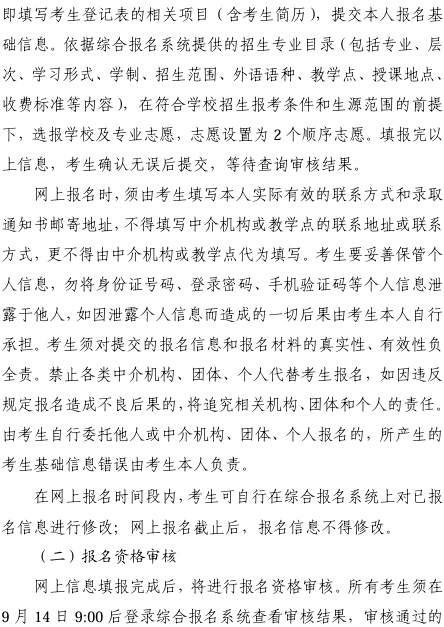 即填写考生登记表的相关项目（含考生简历），提交本人报名基础信息。依据综合报名系统提供的招生专业目录（包括专业、层次、学习形式、学制、招生范围、外语语种、教学点、授课地点、收费标准等内容），在符合学校招生报考条件和生源范围的前提下，选报学校及专业志愿，志愿设置为 2 个顺序志愿。填报完以上信息，考生确认无误后提交，等待查询审核结果。

网上报名时，须由考生填写本人实际有效的联系方式和录取通知书邮寄地址，不得填写中介机构或教学点的联系地址或联系方式，更不得由中介机构或教学点代为填写。考生要妥善保管个人信息，勿将身份证号码、登录密码、手机验证码等个人信息泄露于他人，如因泄露个人信息而造成的一切后果由考生本人自行承担。考生须对提交的报名信息和报名材料的真实性、有效性负全责。禁止各类中介机构、团体、个人代替考生报名，如因违反规定报名造成不良后果的，将追究相关机构、团体和个人的责任。由考生自行委托他人或中介机构、团体、个人报名的，所产生的考生基础信息错误由考生本人负责。

在网上报名时间段内，考生可自行在综合报名系统上对已报名信息进行修改；网上报名截止后，报名信息不得修改。

（二）报名资格审核

网上信息填报完成后，将进行报名资格审核。所有考生须在 9 月 14 日 9:00 后登录综合报名系统查看审核结果，审核通过的